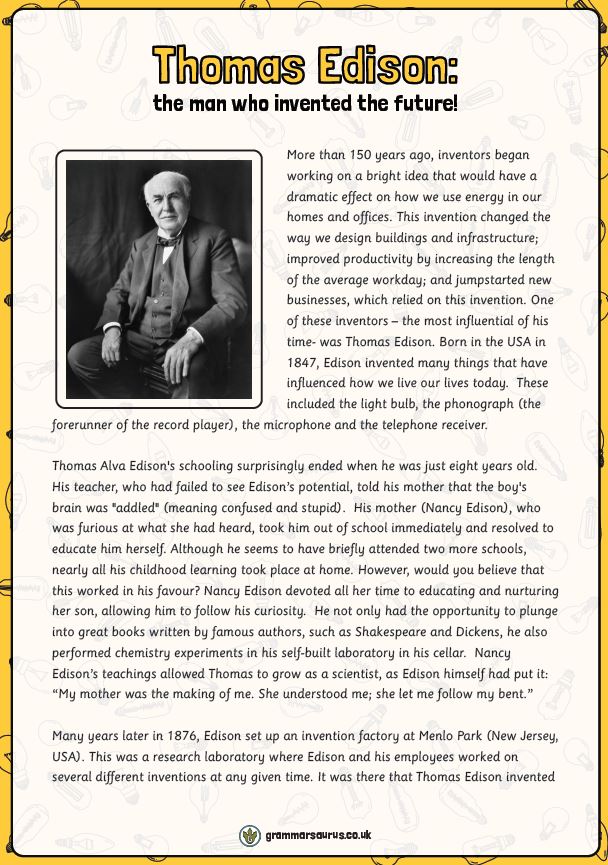 Thomas Edison:
the man who invented the future!

More than 150 years ago, inventors began working on a bright idea that would have a dramatic effect on how we use energy in our homes and offices. This invention changed the way we design buildings and infrastructure; improved productivity by increasing the length of the average workday; and jumpstarted new businesses, which relied on this invention. One of these inventors – the most influential of his time- was Thomas Edison. Born in the USA in 1847, Edison invented many things that have influenced how we live our lives today. These included the light bulb, the phonograph (the forerunner of the record player), the microphone and the telephone receiver.

Thomas Alva Edison's schooling surprisingly ended when he was just eight years old. His teacher, who had failed to see Edison's potential, told his mother that the boy's brain was "addled" (meaning confused and stupid). His mother (Nancy Edison), who was furious at what she had heard, took him out of school immediately and resolved to educate him herself. Although he seems to have briefly attended two more schools, nearly all his childhood learning took place at home. However, would you believe that this worked in his favour? Nancy Edison devoted all her time to educating and nurturing her son, allowing him to follow his curiosity. He not only had the opportunity to plunge into great books written by famous authors, such as Shakespeare and Dickens, he also performed chemistry experiments in his self-built laboratory in his cellar. Nancy Edison's teachings allowed Thomas to grow as a scientist, as Edison himself had put it: "My mother was the making of me. She understood me; she let me follow my bent."

Many years later in 1876, Edison set up an invention factory at Menlo Park (New Jersey, USA). This was a research laboratory where Edison and his employees worked on several different inventions at any given time. It was there that Thomas Edison invented

grammarsaurus.co.uk